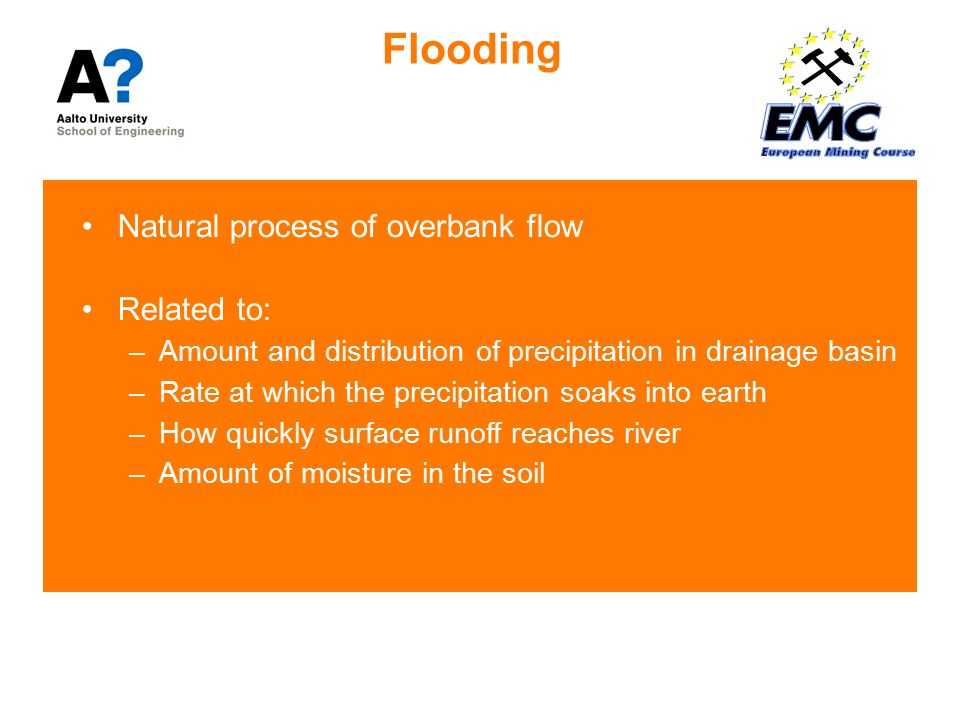 A?
Aalto University
School of Engineering

Flooding

EMC
European Mining Course

• Natural process of overbank flow

• Related to:
– Amount and distribution of precipitation in drainage basin
– Rate at which the precipitation soaks into earth
– How quickly surface runoff reaches river
– Amount of moisture in the soil